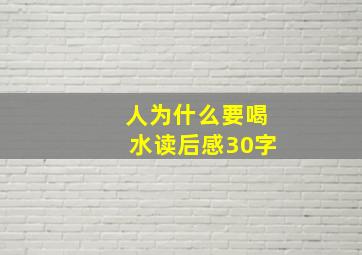 人为什么要喝水读后感30字